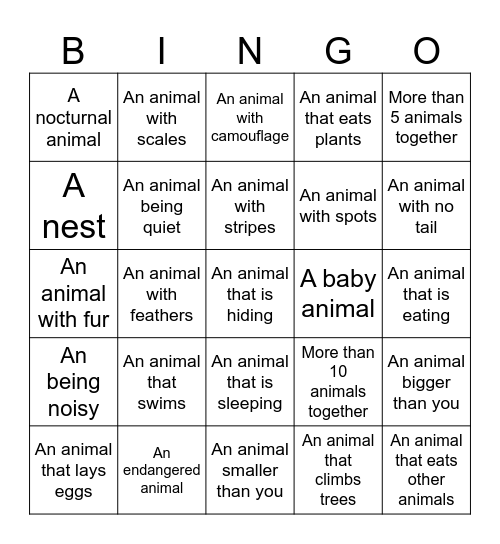 | B | I | N | G | O |
|---|---|---|---|---|
| A nocturnal animal | An animal with scales | An animal with camouflage | An animal that eats plants | More than 5 animals together |
| A nest | An animal being quiet | An animal with stripes | An animal with spots | An animal with no tail |
| An animal with fur | An animal with feathers | An animal that is hiding | A baby animal | An animal that is eating |
| An being noisy | An animal that swims | An animal that is sleeping | More than 10 animals together | An animal bigger than you |
| An animal that lays eggs | An endangered animal | An animal smaller than you | An animal that climbs trees | An animal that eats other animals |